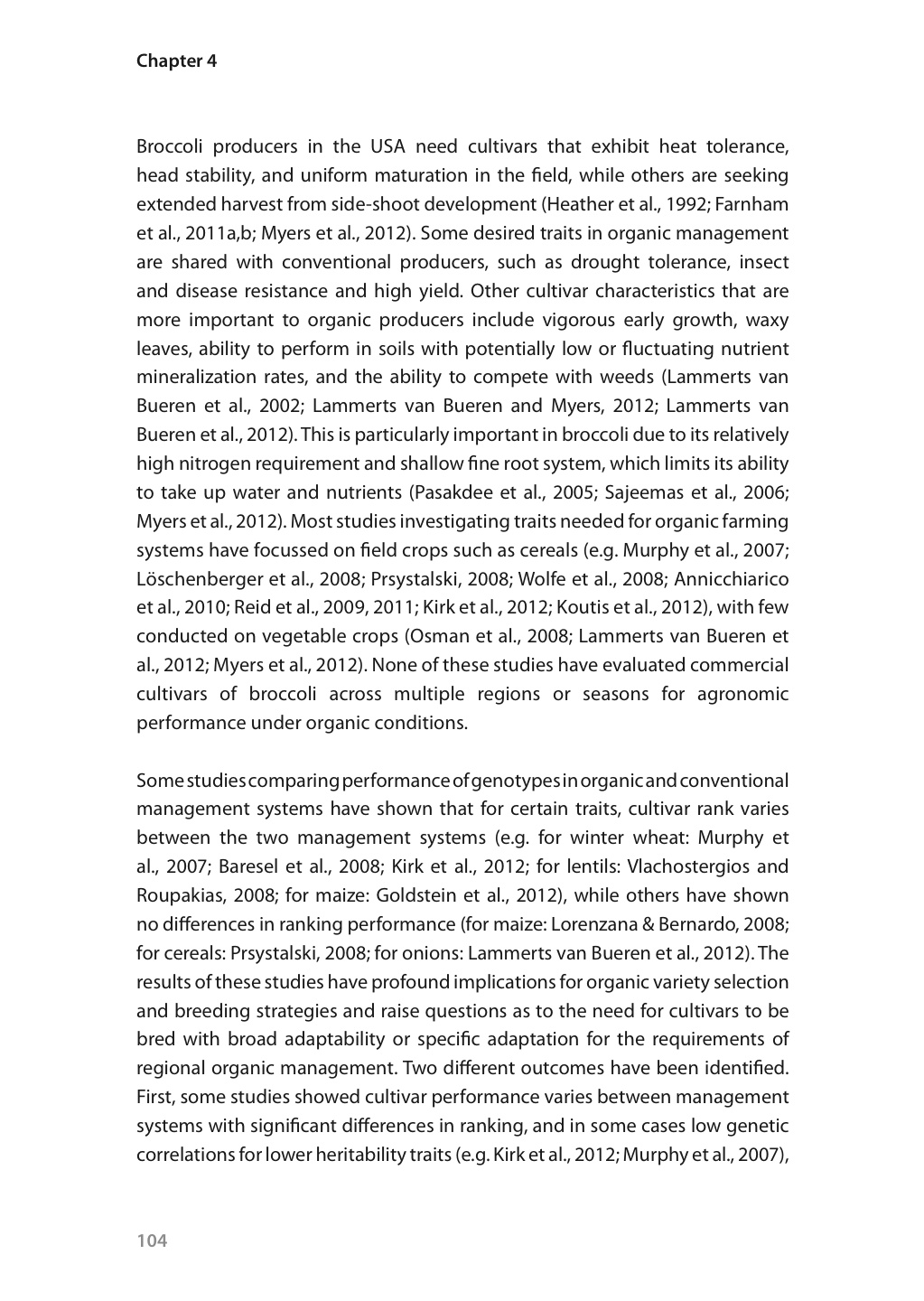 Chapter 4

Broccoli producers in the USA need cultivars that exhibit heat tolerance, head stability, and uniform maturation in the field, while others are seeking extended harvest from side-shoot development (Heather et al., 1992; Farnham et al., 2011a,b; Myers et al., 2012). Some desired traits in organic management are shared with conventional producers, such as drought tolerance, insect and disease resistance and high yield. Other cultivar characteristics that are more important to organic producers include vigorous early growth, waxy leaves, ability to perform in soils with potentially low or fluctuating nutrient mineralization rates, and the ability to compete with weeds (Lammerts van Bueren et al., 2002; Lammerts van Bueren and Myers, 2012; Lammerts van Bueren et al., 2012). This is particularly important in broccoli due to its relatively high nitrogen requirement and shallow fine root system, which limits its ability to take up water and nutrients (Pasakdee et al., 2005; Sajeemas et al., 2006; Myers et al., 2012). Most studies investigating traits needed for organic farming systems have focussed on field crops such as cereals (e.g. Murphy et al., 2007; Löschenberger et al., 2008; Prsystalski, 2008; Wolfe et al., 2008; Annicchiarico et al., 2010; Reid et al., 2009, 2011; Kirk et al., 2012; Koutis et al., 2012), with few conducted on vegetable crops (Osman et al., 2008; Lammerts van Bueren et al., 2012; Myers et al., 2012). None of these studies have evaluated commercial cultivars of broccoli across multiple regions or seasons for agronomic performance under organic conditions.

Some studies comparing performance of genotypes in organic and conventional management systems have shown that for certain traits, cultivar rank varies between the two management systems (e.g. for winter wheat: Murphy et al., 2007; Baresel et al., 2008; Kirk et al., 2012; for lentils: Vlachostergios and Roupakias, 2008; for maize: Goldstein et al., 2012), while others have shown no differences in ranking performance (for maize: Lorenzana & Bernardo, 2008; for cereals: Prsystalski, 2008; for onions: Lammerts van Bueren et al., 2012). The results of these studies have profound implications for organic variety selection and breeding strategies and raise questions as to the need for cultivars to be bred with broad adaptability or specific adaptation for the requirements of regional organic management. Two different outcomes have been identified. First, some studies showed cultivar performance varies between management systems with significant differences in ranking, and in some cases low genetic correlations for lower heritability traits (e.g. Kirk et al., 2012; Murphy et al., 2007),

104